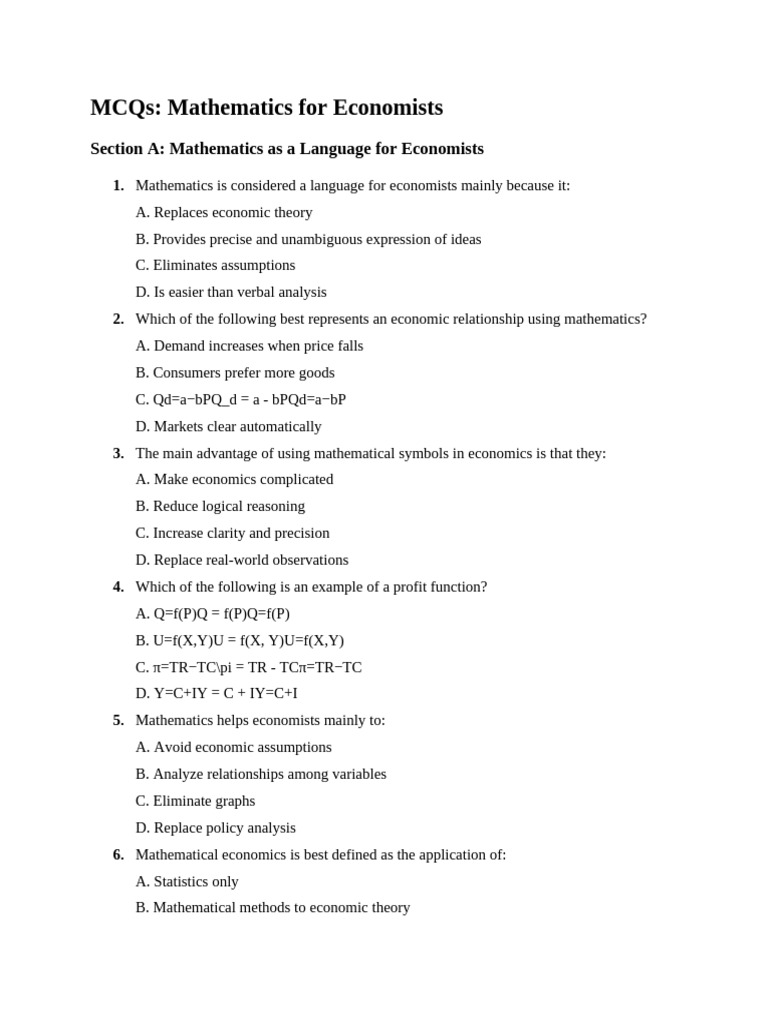 MCQs: Mathematics for Economists

Section A: Mathematics as a Language for Economists

1. Mathematics is considered a language for economists mainly because it:

A. Replaces economic theory

B. Provides precise and unambiguous expression of ideas

C. Eliminates assumptions

D. Is easier than verbal analysis

2. Which of the following best represents an economic relationship using mathematics?

A. Demand increases when price falls

B. Consumers prefer more goods

C. Qd=a−bPQ_d = a - bPQd=a−bP

D. Markets clear automatically

3. The main advantage of using mathematical symbols in economics is that they:

A. Make economics complicated

B. Reduce logical reasoning

C. Increase clarity and precision

D. Replace real-world observations

4. Which of the following is an example of a profit function?

A. Q=f(P)Q = f(P)Q=f(P)

B. U=f(X,Y)U = f(X, Y)U=f(X,Y)

C. π=TR−TC\pi = TR - TCπ=TR−TC

D. Y=C+IY = C + IY=C+I

5. Mathematics helps economists mainly to:

A. Avoid economic assumptions

B. Analyze relationships among variables

C. Eliminate graphs

D. Replace policy analysis

6. Mathematical economics is best defined as the application of:

A. Statistics only

B. Mathematical methods to economic theory